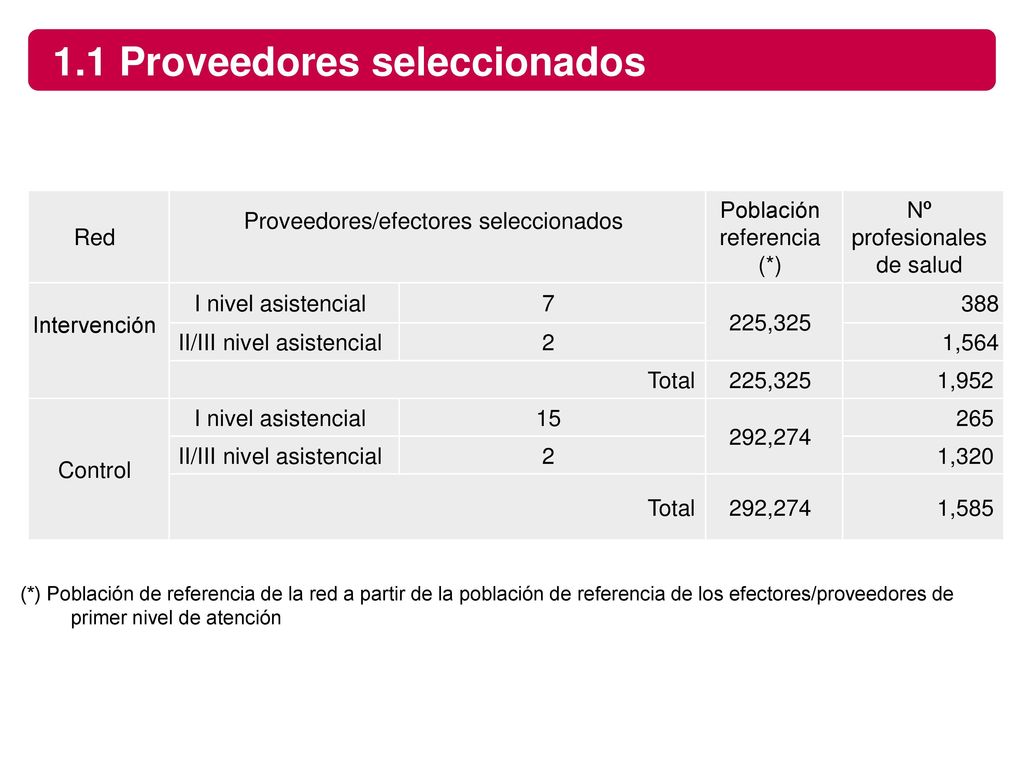 1.1 Proveedores seleccionados

| Red | Proveedores/efectores seleccionados | | Población referencia (*) | Nº profesionales de salud |
|---|---|---|---|---|
| Intervención | I nivel asistencial | 7 | 225,325 | 388 |
| | II/III nivel asistencial | 2 | | 1,564 |
| | | Total | 225,325 | 1,952 |
| Control | I nivel asistencial | 15 | 292,274 | 265 |
| | II/III nivel asistencial | 2 | | 1,320 |
| | | Total | 292,274 | 1,585 |

(*) Población de referencia de la red a partir de la población de referencia de los efectores/proveedores de primer nivel de atención